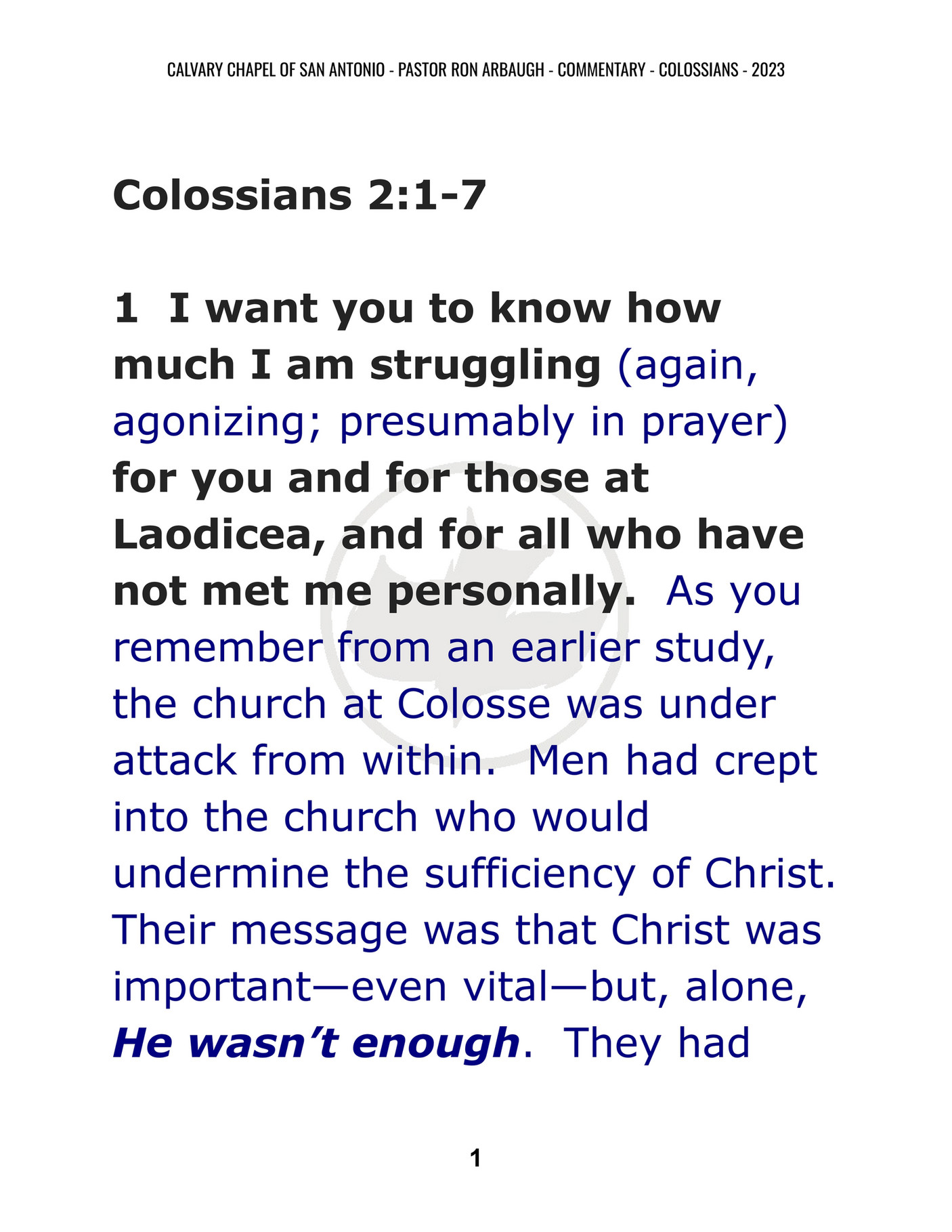 CALVARY CHAPEL OF SAN ANTONIO - PASTOR RON ARBAUGH - COMMENTARY - COLOSSIANS - 2023

Colossians 2:1-7

1 I want you to know how much I am struggling (again, agonizing; presumably in prayer) for you and for those at Laodicea, and for all who have not met me personally. As you remember from an earlier study, the church at Colosse was under attack from within. Men had crept into the church who would undermine the sufficiency of Christ. Their message was that Christ was important—even vital—but, alone, He wasn't enough. They had

1